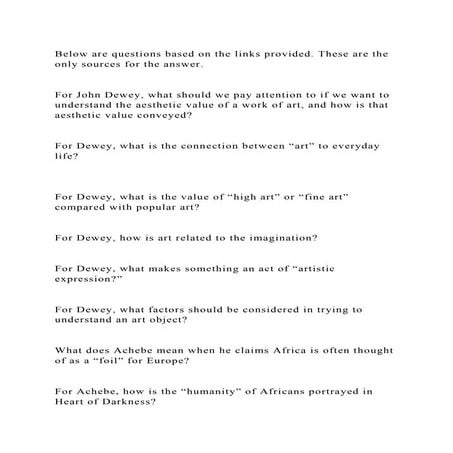 Below are questions based on the links provided. These are the only sources for the answer.

For John Dewey, what should we pay attention to if we want to understand the aesthetic value of a work of art, and how is that aesthetic value conveyed?

For Dewey, what is the connection between “art” to everyday life?

For Dewey, what is the value of “high art” or “fine art” compared with popular art?

For Dewey, how is art related to the imagination?

For Dewey, what makes something an act of “artistic expression?”

For Dewey, what factors should be considered in trying to understand an art object?

What does Achebe mean when he claims Africa is often thought of as a “foil” for Europe?

For Achebe, how is the “humanity” of Africans portrayed in Heart of Darkness?